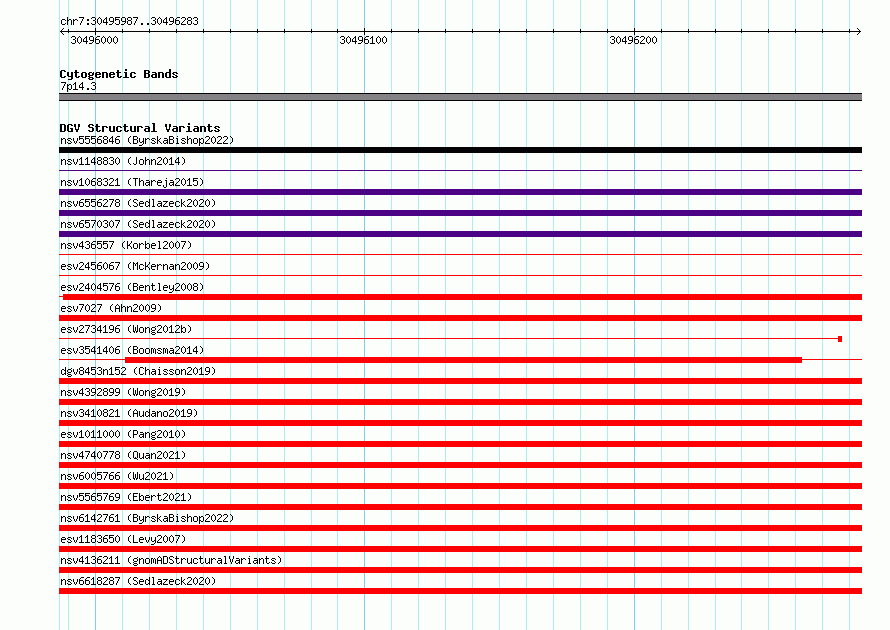 chr7:30495987..30496283

30496000

30496100

30496200

Cytogenetic Bands
7p14.3

DGV Structural Variants
nsv5556846 (ByrskaBishop2022)
nsv1148830 (John2014)
nsv1068321 (Thareja2015)
nsv6556278 (Sedlazeck2020)
nsv6570307 (Sedlazeck2020)
nsv436557 (Korbel2007)
esv2456067 (McKernan2009)
esv2404576 (Bentley2008)
esv7027 (Ahn2009)
esv2734196 (Wong2012b)
esv3541406 (Boomsma2014)
dgv8453n152 (Chaisson2019)
nsv4392899 (Wong2019)
nsv3410821 (Audano2019)
esv1011000 (Pang2010)
nsv4740778 (Quan2021)
nsv6005766 (Wu2021)
nsv5565769 (Ebert2021)
nsv6142761 (ByrskaBishop2022)
esv1183650 (Levy2007)
nsv4136211 (gnomADStructuralVariants)
nsv6618287 (Sedlazeck2020)